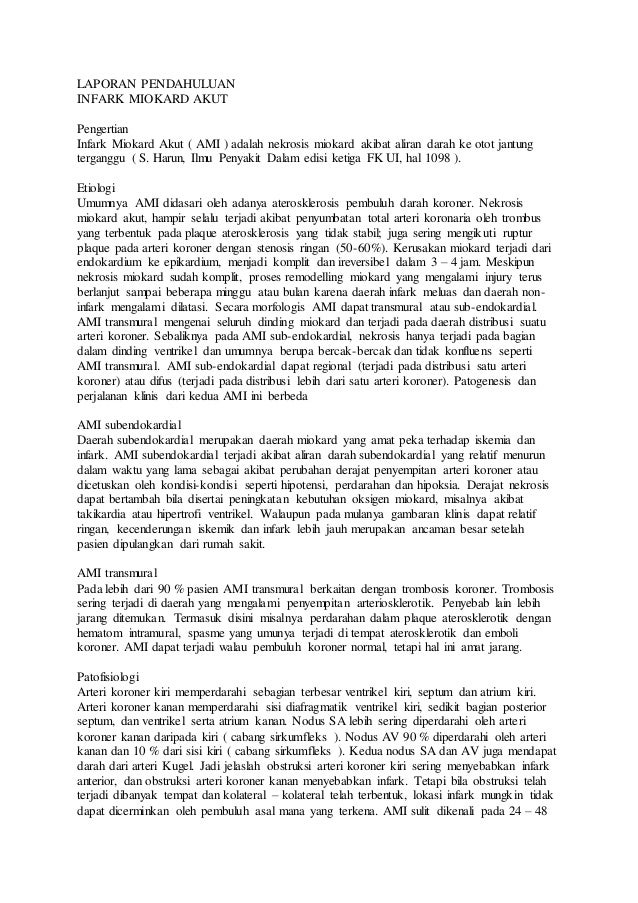 LAPORAN PENDAHULUAN
INFARK MIOKARD AKUT

Pengertian
Infark Miokard Akut ( AMI ) adalah nekrosis miokard akibat aliran darah ke otot jantung terganggu ( S. Harun, Ilmu Penyakit Dalam edisi ketiga FK UI, hal 1098 ).

Etiologi
Umumnya AMI didasari oleh adanya aterosklerosis pembuluh darah koroner. Nekrosis miokard akut, hampir selalu terjadi akibat penyumbatan total arteri koronaria oleh trombus yang terbentuk pada plaque aterosklerosis yang tidak stabil; juga sering mengikuti ruptur plaque pada arteri koroner dengan stenosis ringan (50-60%). Kerusakan miokard terjadi dari endokardium ke epikardium, menjadi komplit dan ireversibel dalam 3 – 4 jam. Meskipun nekrosis miokard sudah komplit, proses remodelling miokard yang mengalami injury terus berlanjut sampai beberapa minggu atau bulan karena daerah infark meluas dan daerah non-infark mengalami dilatasi. Secara morfologis AMI dapat transmural atau sub-endokardial. AMI transmural mengenai seluruh dinding miokard dan terjadi pada daerah distribusi suatu arteri koroner. Sebaliknya pada AMI sub-endokardial, nekrosis hanya terjadi pada bagian dalam dinding ventrikel dan umumnya berupa bercak-bercak dan tidak konfluens seperti AMI transmural. AMI sub-endokardial dapat regional (terjadi pada distribusi satu arteri koroner) atau difus (terjadi pada distribusi lebih dari satu arteri koroner). Patogenesis dan perjalanan klinis dari kedua AMI ini berbeda

AMI subendokardial
Daerah subendokardial merupakan daerah miokard yang amat peka terhadap iskemia dan infark. AMI subendokardial terjadi akibat aliran darah subendokardial yang relatif menurun dalam waktu yang lama sebagai akibat perubahan derajat penyempitan arteri koroner atau dicetuskan oleh kondisi-kondisi seperti hipotensi, perdarahan dan hipoksia. Derajat nekrosis dapat bertambah bila disertai peningkatan kebutuhan oksigen miokard, misalnya akibat takikardia atau hipertrofi ventrikel. Walaupun pada mulanya gambaran klinis dapat relatif ringan, kecenderungan iskemik dan infark lebih jauh merupakan ancaman besar setelah pasien dipulangkan dari rumah sakit.

AMI transmural
Pada lebih dari 90 % pasien AMI transmural berkaitan dengan trombosis koroner. Trombosis sering terjadi di daerah yang mengalami penyempitan arteriosklerotik. Penyebab lain lebih jarang ditemukan. Termasuk disini misalnya perdarahan dalam plaque aterosklerotik dengan hematom intramural, spasme yang umunya terjadi di tempat aterosklerotik dan emboli koroner. AMI dapat terjadi walau pembuluh koroner normal, tetapi hal ini amat jarang.

Patofisiologi
Arteri koroner kiri memperdarahi sebagian terbesar ventrikel kiri, septum dan atrium kiri. Arteri koroner kanan memperdarahi sisi diafragmatik ventrikel kiri, sedikit bagian posterior septum, dan ventrikel serta atrium kanan. Nodus SA lebih sering diperdarahi oleh arteri koroner kanan daripada kiri ( cabang sirkumfleks ). Nodus AV 90 % diperdarahi oleh arteri kanan dan 10 % dari sisi kiri ( cabang sirkumfleks ). Kedua nodus SA dan AV juga mendapat darah dari arteri Kugel. Jadi jelaslah obstruksi arteri koroner kiri sering menyebabkan infark anterior, dan obstruksi arteri koroner kanan menyebabkan infark. Tetapi bila obstruksi telah terjadi dibanyak tempat dan kolateral – kolateral telah terbentuk, lokasi infark mungkin tidak dapat dicerminkan oleh pembuluh asal mana yang terkena. AMI sulit dikenali pada 24 – 48